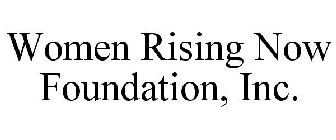 Women Rising Now Foundation, Inc.